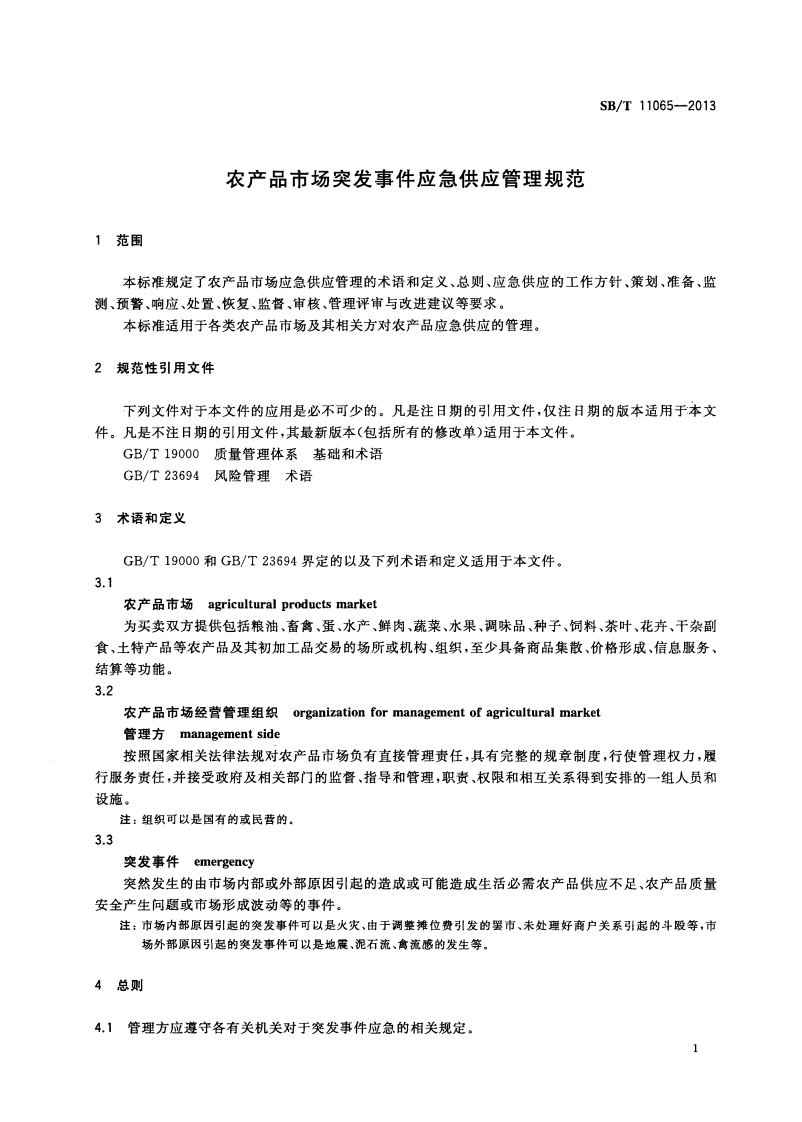 SB/T 11065—2013

农产品市场突发事件应急供应管理规范

1 范围

本标准规定了农产品市场应急供应管理的术语和定义、总则、应急供应的工作方针、策划、准备、监测、预警、响应、处置、恢复、监督、审核、管理评审与改进建议等要求。

本标准适用于各类农产品市场及其相关方对农产品应急供应的管理。

2 规范性引用文件

下列文件对于本文件的应用是必不可少的。凡是注日期的引用文件，仅注日期的版本适用于本文件。凡是不注日期的引用文件，其最新版本(包括所有的修改单)适用于本文件。

GB/T 19000 质量管理体系 基础和术语

GB/T 23694 风险管理 术语

3 术语和定义

GB/T 19000 和 GB/T 23694 界定的以及下列术语和定义适用于本文件。

3.1

农产品市场 agricultural products market

为买卖双方提供包括粮油、畜禽、蛋、水产、鲜肉、蔬菜、水果、调味品、种子、饲料、茶叶、花卉、干杂副食、土特产品等农产品及其初加工品交易的场所或机构、组织，至少具备商品集散、价格形成、信息服务、结算等功能。

3.2

农产品市场经营管理组织 organization for management of agricultural market

管理方 management side

按照国家相关法律法规对农产品市场负有直接管理责任，具有完整的规章制度，行使管理权力，履行服务责任，并接受政府及相关部门的监督、指导和管理，职责、权限和相互关系得到安排的一组人员和设施。

注：组织可以是国有的或民营的。

3.3

突发事件 emergency

突然发生的由市场内部或外部原因引起的造成或可能造成生活必需农产品供应不足、农产品质量安全产生问题或市场形成波动等的事件。

注：市场内部原因引起的突发事件可以是火灾、由于调整摊位费引发的罢市、未处理好商户关系引起的斗殴等，市场外部原因引起的突发事件可以是地震、泥石流、禽流感的发生等。

4 总则

4.1 管理方应遵守各有关机关对于突发事件应急的相关规定。

1